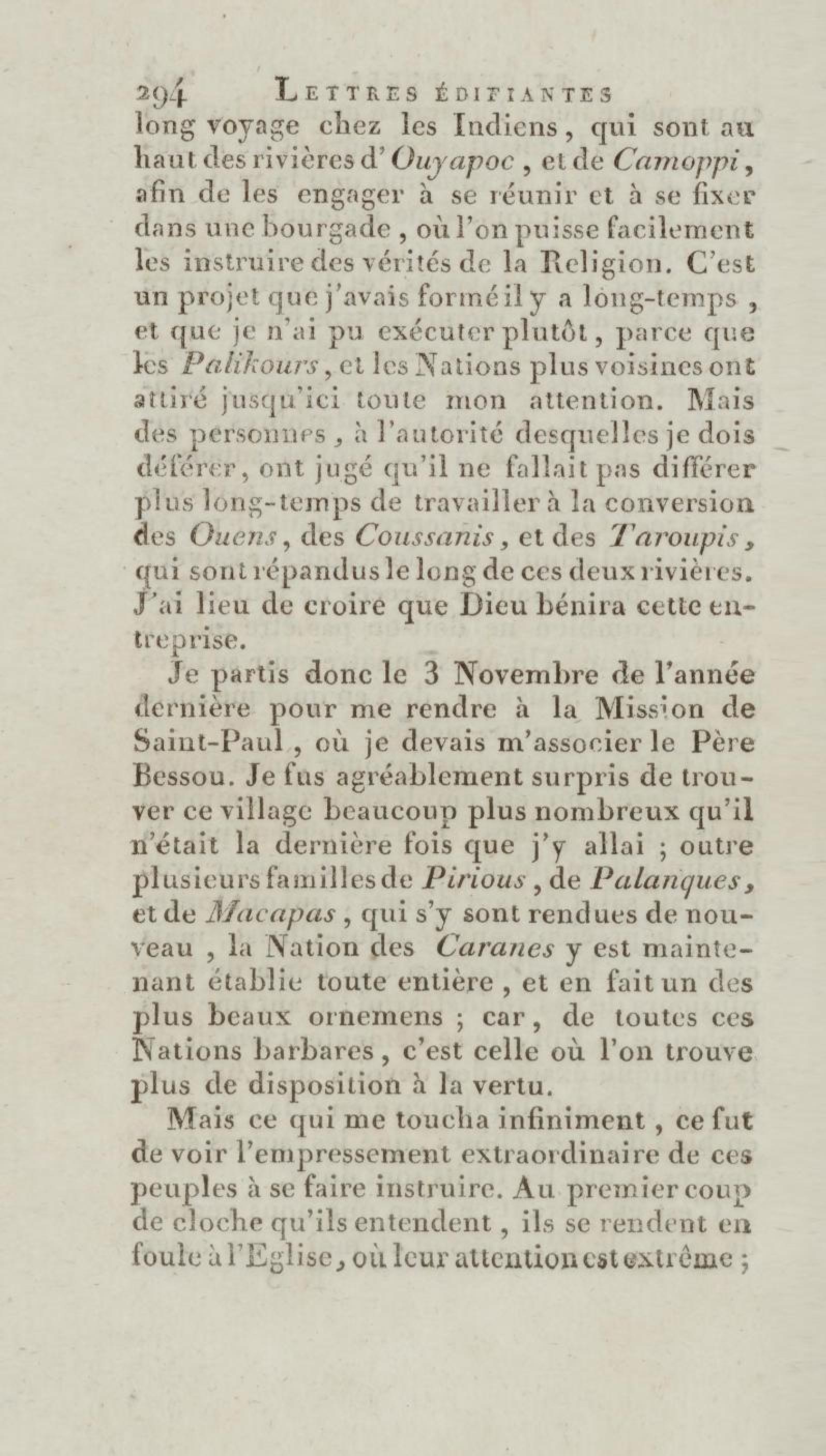 294 LETTRES ÉDIFIANTES

long voyage chez les Indiens, qui sont au haut des rivières d'Ouyapoc, et de Camoppi, afin de les engager à se réunir et à se fixer dans une bourgade, où l'on puisse facilement les instruire des vérités de la Religion. C'est un projet que j'avais formé il y a long-temps, et que je n'ai pu exécuter plutôt, parce que les Palikours, et les Nations plus voisines ont attiré jusqu'ici toute mon attention. Mais des personnes, à l'autorité desquelles je dois déférer, ont jugé qu'il ne fallait pas différer plus long-temps de travailler à la conversion des Ouens, des Coussanis, et des Taroupis, qui sont répandus le long de ces deux rivières. J'ai lieu de croire que Dieu bénira cette entreprise.

Je partis donc le 3 Novembre de l'année dernière pour me rendre à la Mission de Saint-Paul, où je devais m'associer le Père Bessou. Je fus agréablement surpris de trouver ce village beaucoup plus nombreux qu'il n'était la dernière fois que j'y allai ; outre plusieurs familles de Pirious, de Palanques, et de Macapas, qui s'y sont rendues de nouveau, la Nation des Caranes y est maintenant établie toute entière, et en fait un des plus beaux ornemens ; car, de toutes ces Nations barbares, c'est celle où l'on trouve plus de disposition à la vertu.

Mais ce qui me toucha infiniment, ce fut de voir l'empressement extraordinaire de ces peuples à se faire instruire. Au premier coup de cloche qu'ils entendent, ils se rendent en foule à l'Eglise, où leur attention est extrême ;